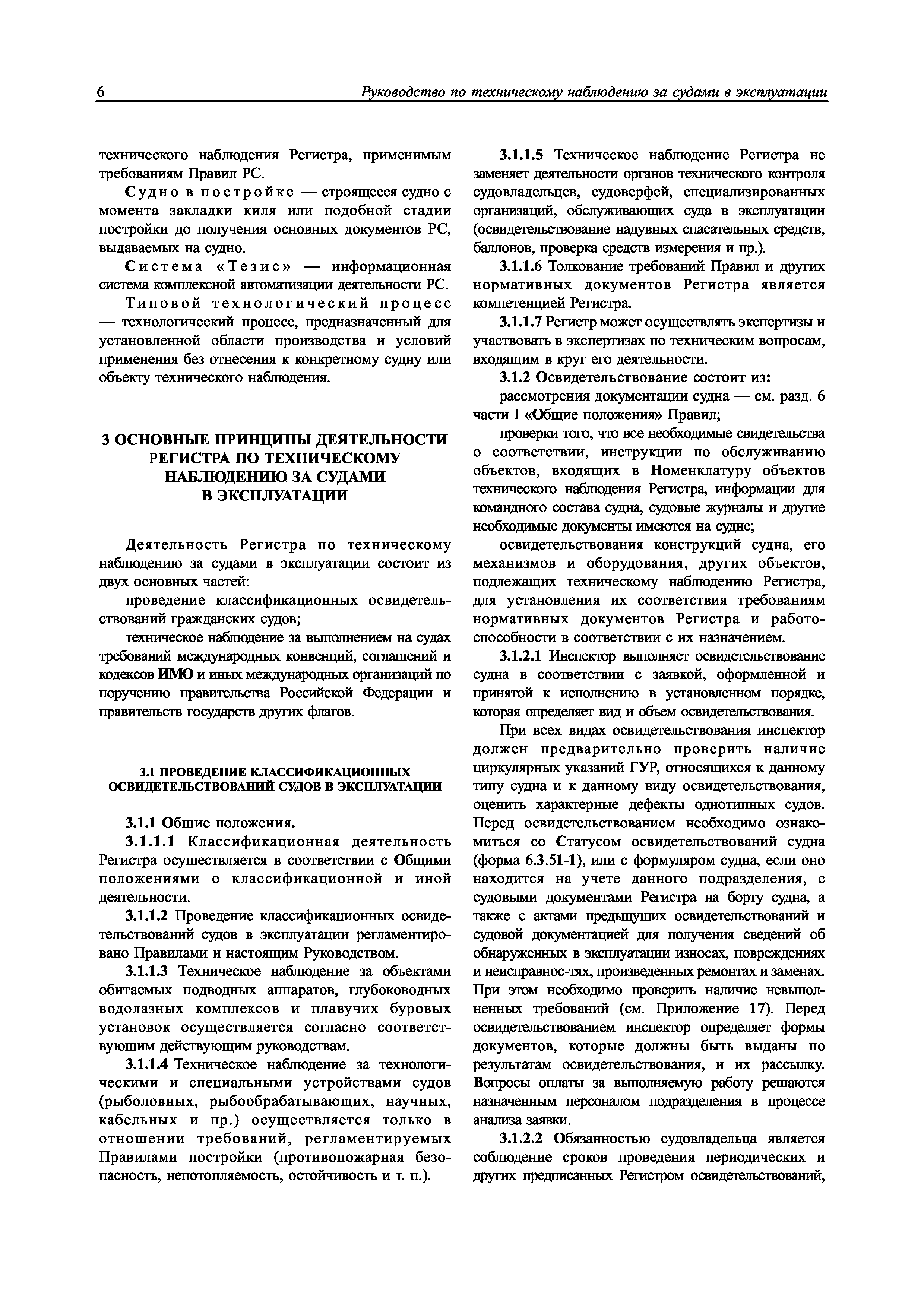 6 Руководство по техническому наблюдению за судами в эксплуатации

технического наблюдения Регистра, применимым требованиям Правил РС.

Судно в постройке — строящееся судно с момента закладки киля или подобной стадии постройки до получения основных документов РС, выдаваемых на судно.

Система «Тезис» — информационная система комплексной автоматизации деятельности РС.

Типовой технологический процесс — технологический процесс, предназначенный для установленной области производства и условий применения без отнесения к конкретному судну или объекту технического наблюдения.

3 ОСНОВНЫЕ ПРИНЦИПЫ ДЕЯТЕЛЬНОСТИ РЕГИСТРА ПО ТЕХНИЧЕСКОМУ НАБЛЮДЕНИЮ ЗА СУДАМИ В ЭКСПЛУАТАЦИИ

Деятельность Регистра по техническому наблюдению за судами в эксплуатации состоит из двух основных частей:

проведение классификационных освидетельствований гражданских судов;

техническое наблюдение за выполнением на судах требований международных конвенций, соглашений и кодексов ИМО и иных международных организаций по поручению правительства Российской Федерации и правительств государств других флагов.

3.1 ПРОВЕДЕНИЕ КЛАССИФИКАЦИОННЫХ ОСВИДЕТЕЛЬСТВОВАНИЙ СУДОВ В ЭКСПЛУАТАЦИИ

3.1.1 Общие положения.

3.1.1.1 Классификационная деятельность Регистра осуществляется в соответствии с Общими положениями о классификационной и иной деятельности.

3.1.1.2 Проведение классификационных освидетельствований судов в эксплуатации регламентировано Правилами и настоящим Руководством.

3.1.1.3 Техническое наблюдение за объектами обитаемых подводных аппаратов, глубоководных водолазных комплексов и плавучих буровых установок осуществляется согласно соответствующим действующим руководствам.

3.1.1.4 Техническое наблюдение за технологическими и специальными устройствами судов (рыболовных, рыбообрабатывающих, научных, кабельных и пр.) осуществляется только в отношении требований, регламентируемых Правилами постройки (противопожарная безопасность, непотопляемость, остойчивость и т. п.).

3.1.1.5 Техническое наблюдение Регистра не заменяет деятельности органов технического контроля судовладельцев, судоверфей, специализированных организаций, обслуживающих суда в эксплуатации (освидетельствование надувных спасательных средств, баллонов, проверка средств измерения и пр.).

3.1.1.6 Толкование требований Правил и других нормативных документов Регистра является компетенцией Регистра.

3.1.1.7 Регистр может осуществлять экспертизы и участвовать в экспертизах по техническим вопросам, входящим в круг его деятельности.

3.1.2 Освидетельствование состоит из:

рассмотрения документации судна — см. разд. 6 части I «Общие положения» Правил;

проверки того, что все необходимые свидетельства о соответствии, инструкции по обслуживанию объектов, входящих в Номенклатуру объектов технического наблюдения Регистра, информации для командного состава судна, судовые журналы и другие необходимые документы имеются на судне;

освидетельствования конструкций судна, его механизмов и оборудования, других объектов, подлежащих техническому наблюдению Регистра, для установления их соответствия требованиям нормативных документов Регистра и работоспособности в соответствии с их назначением.

3.1.2.1 Инспектор выполняет освидетельствование судна в соответствии с заявкой, оформленной и принятой к исполнению в установленном порядке, которая определяет вид и объем освидетельствования.

При всех видах освидетельствования инспектор должен предварительно проверить наличие циркулярных указаний ГУР, относящихся к данному типу судна и к данному виду освидетельствования, оценить характерные дефекты однотипных судов. Перед освидетельствованием необходимо ознакомиться со Статусом освидетельствований судна (форма 6.3.51-1), или с формуляром судна, если оно находится на учете данного подразделения, с судовыми документами Регистра на борту судна, а также с актами предыдущих освидетельствований и судовой документацией для получения сведений об обнаруженных в эксплуатации износах, повреждениях и неисправнос-тях, произведенных ремонтах и заменах. При этом необходимо проверить наличие невыполненных требований (см. Приложение 17). Перед освидетельствованием инспектор определяет формы документов, которые должны быть выданы по результатам освидетельствования, и их рассылку. Вопросы оплаты за выполняемую работу решаются назначенным персоналом подразделения в процессе анализа заявки.

3.1.2.2 Обязанностью судовладельца является соблюдение сроков проведения периодических и других предписанных Регистром освидетельствований,